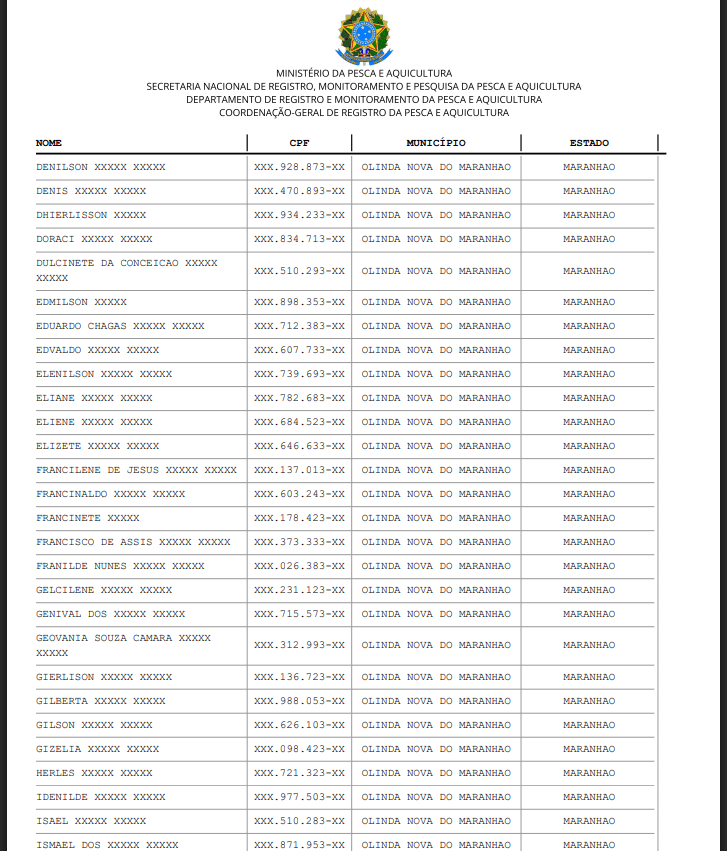 MINISTÉRIO DA PESCA E AQUICULTURA
SECRETARIA NACIONAL DE REGISTRO, MONITORAMENTO E PESQUISA DA PESCA E AQUICULTURA
DEPARTAMENTO DE REGISTRO E MONITORAMENTO DA PESCA E AQUICULTURA
COORDENAÇÃO-GERAL DE REGISTRO DA PESCA E AQUICULTURA

| NOME | CPF | MUNICÍPIO | ESTADO |
|---|---|---|---|
| DENILSON XXXXX XXXXX | XXX.928.873-XX | OLINDA NOVA DO MARANHAO | MARANHAO |
| DENIS XXXXX XXXXX | XXX.470.893-XX | OLINDA NOVA DO MARANHAO | MARANHAO |
| DHIERLISSON XXXXX | XXX.934.233-XX | OLINDA NOVA DO MARANHAO | MARANHAO |
| DORACI XXXXX XXXXX | XXX.834.713-XX | OLINDA NOVA DO MARANHAO | MARANHAO |
| DULCINETE DA CONCEICAO XXXXX XXXXX | XXX.510.293-XX | OLINDA NOVA DO MARANHAO | MARANHAO |
| EDMILSON XXXXX | XXX.898.353-XX | OLINDA NOVA DO MARANHAO | MARANHAO |
| EDUARDO CHAGAS XXXXX XXXXX | XXX.712.383-XX | OLINDA NOVA DO MARANHAO | MARANHAO |
| EDVALDO XXXXX XXXXX | XXX.607.733-XX | OLINDA NOVA DO MARANHAO | MARANHAO |
| ELENILSON XXXXX XXXXX | XXX.739.693-XX | OLINDA NOVA DO MARANHAO | MARANHAO |
| ELIANE XXXXX XXXXX | XXX.782.683-XX | OLINDA NOVA DO MARANHAO | MARANHAO |
| ELIENE XXXXX XXXXX | XXX.684.523-XX | OLINDA NOVA DO MARANHAO | MARANHAO |
| ELIZETE XXXXX XXXXX | XXX.646.633-XX | OLINDA NOVA DO MARANHAO | MARANHAO |
| FRANCILENE DE JESUS XXXXX XXXXX | XXX.137.013-XX | OLINDA NOVA DO MARANHAO | MARANHAO |
| FRANCINALDO XXXXX XXXXX | XXX.603.243-XX | OLINDA NOVA DO MARANHAO | MARANHAO |
| FRANCINETE XXXXX | XXX.178.423-XX | OLINDA NOVA DO MARANHAO | MARANHAO |
| FRANCISCO DE ASSIS XXXXX XXXXX | XXX.373.333-XX | OLINDA NOVA DO MARANHAO | MARANHAO |
| FRANILDE NUNES XXXXX XXXXX | XXX.026.383-XX | OLINDA NOVA DO MARANHAO | MARANHAO |
| GELCILENE XXXXX XXXXX | XXX.231.123-XX | OLINDA NOVA DO MARANHAO | MARANHAO |
| GENIVAL DOS XXXXX XXXXX | XXX.715.573-XX | OLINDA NOVA DO MARANHAO | MARANHAO |
| GEOVANIA SOUZA CAMARA XXXXX XXXXX | XXX.312.993-XX | OLINDA NOVA DO MARANHAO | MARANHAO |
| GIERLISON XXXXX XXXXX | XXX.136.723-XX | OLINDA NOVA DO MARANHAO | MARANHAO |
| GILBERTA XXXXX XXXXX | XXX.988.053-XX | OLINDA NOVA DO MARANHAO | MARANHAO |
| GILSON XXXXX XXXXX | XXX.626.103-XX | OLINDA NOVA DO MARANHAO | MARANHAO |
| GIZELIA XXXXX XXXXX | XXX.098.423-XX | OLINDA NOVA DO MARANHAO | MARANHAO |
| HERLES XXXXX XXXXX | XXX.721.323-XX | OLINDA NOVA DO MARANHAO | MARANHAO |
| IDENILDE XXXXX XXXXX | XXX.977.503-XX | OLINDA NOVA DO MARANHAO | MARANHAO |
| ISAEL XXXXX XXXXX | XXX.510.283-XX | OLINDA NOVA DO MARANHAO | MARANHAO |
| ISMAEL DOS XXXXX XXXXX | XXX.871.953-XX | OLINDA NOVA DO MARANHAO | MARANHAO |